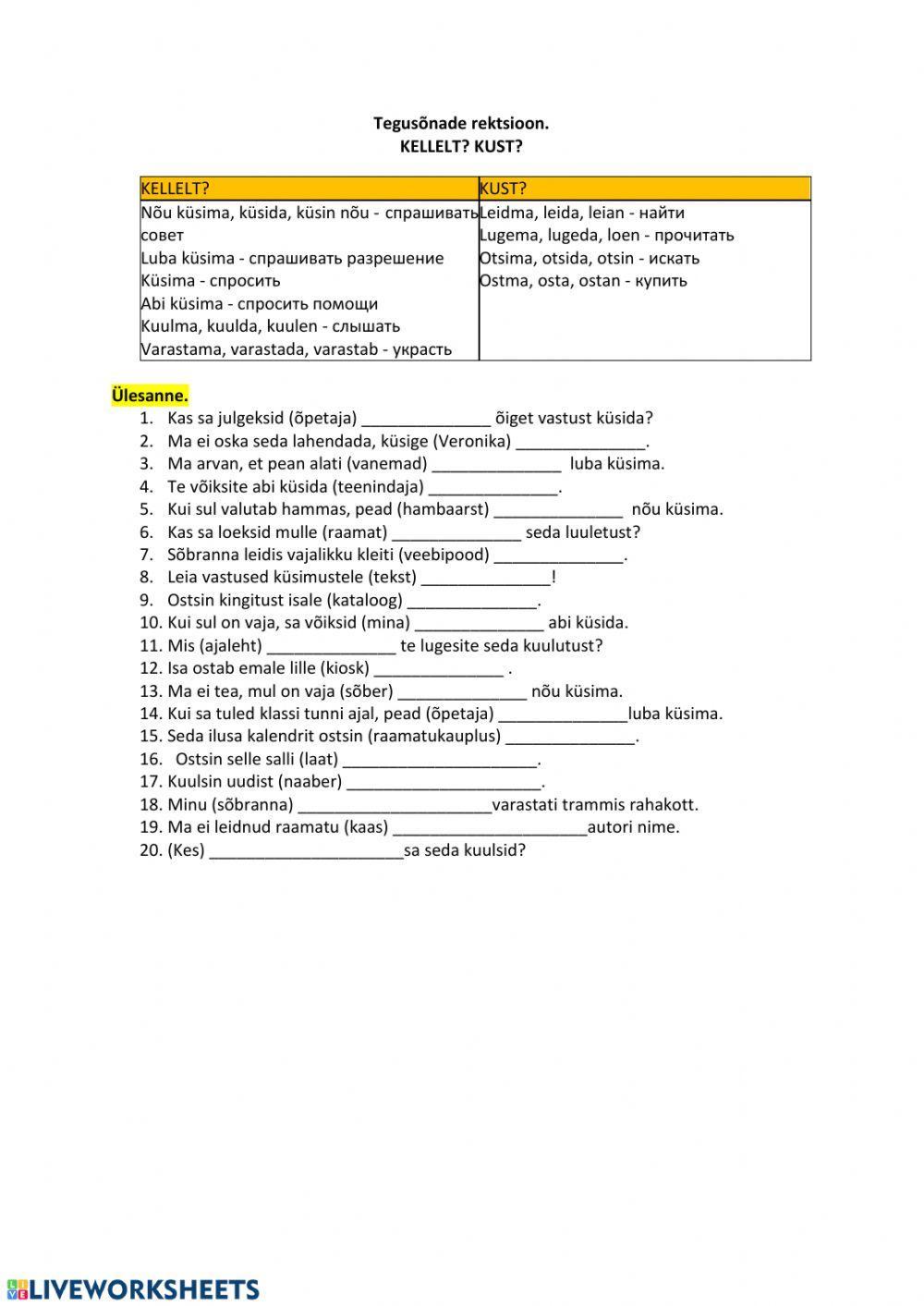 Tegusõnade rektsioon.
KELLELT? KUST?

| KELLELT? | KUST? |
|---|---|
| Nõu küsima, küsida, küsin nõu - спрашивать совет<br>Luba küsima - спрашивать разрешение<br>Küsima - спросить<br>Abi küsima - спросить помощи<br>Kuulma, kuulda, kuulen - слышать<br>Varastama, varastada, varastab - украсть | Leidma, leida, leian - найти<br>Lugema, lugeda, loen - прочитать<br>Otsima, otsida, otsin - искать<br>Ostma, osta, ostan - купить |

Ülesanne.
1. Kas sa julgeksid (õpetaja) ______________ õiget vastust küsida?
2. Ma ei oska seda lahendada, küsige (Veronika) ______________.
3. Ma arvan, et pean alati (vanemad) ______________ luba küsima.
4. Te võiksite abi küsida (teenindaja) ______________.
5. Kui sul valutab hammas, pead (hambaarst) ______________ nõu küsima.
6. Kas sa loeksid mulle (raamat) ______________ seda luuletust?
7. Sõbranna leidis vajalikku kleiti (veebipood) ______________.
8. Leia vastused küsimustele (tekst) ______________!
9. Ostsin kingitust isale (kataloog) ______________.
10. Kui sul on vaja, sa võiksid (mina) ______________ abi küsida.
11. Mis (ajaleht) ______________ te lugesite seda kuulutust?
12. Isa ostab emale lille (kiosk) ______________ .
13. Ma ei tea, mul on vaja (sõber) ______________ nõu küsima.
14. Kui sa tuled klassi tunni ajal, pead (õpetaja) ______________luba küsima.
15. Seda ilusa kalendrit ostsin (raamatukauplus) ______________.
16. Ostsin selle salli (laat) _____________________.
17. Kuulsin uudist (naaber) _____________________.
18. Minu (sõbranna) _____________________varastati trammis rahakott.
19. Ma ei leidnud raamatu (kaas) _____________________autori nime.
20. (Kes) _____________________sa seda kuulsid?

LIVEWORKSHEETS